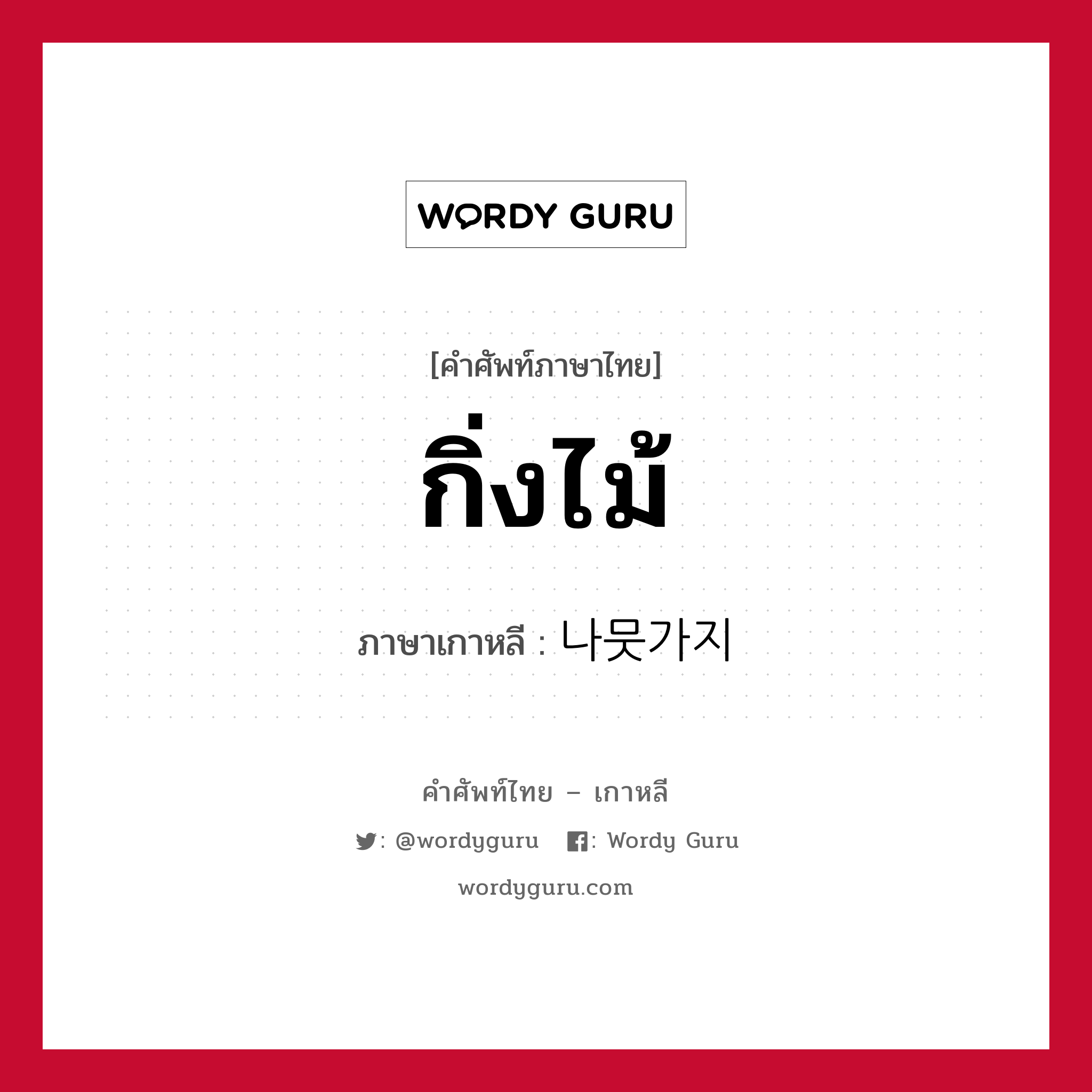 WORDY GURU

[คำศัพท์ภาษาไทย]

กิ่งไม้

ภาษาเกาหลี : 나뭇가지

คำศัพท์ไทย – เกาหลี

: @wordyguru : Wordy Guru

wordyguru.com